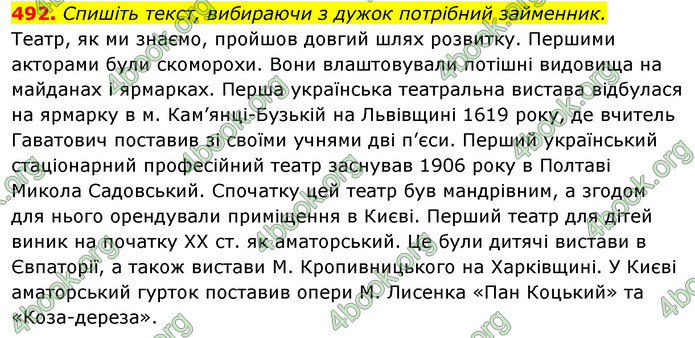 492. Спишіть текст, вибираючи з дужок потрібний займенник.
Театр, як ми знаємо, пройшов довгий шлях розвитку. Першими акторами були скоморохи. Вони влаштовували потішні видовища на майданах і ярмарках. Перша українська театральна вистава відбулася на ярмарку в м. Кам'янці-Бузькій на Львівщині 1619 року, де вчитель Гаватович поставив зі своїми учнями дві п'єси. Перший український стаціонарний професійний театр заснував 1906 року в Полтаві Микола Садовський. Спочатку цей театр був мандрівним, а згодом для нього орендували приміщення в Києві. Перший театр для дітей виник на початку XX ст. як аматорський. Це були дитячі вистави в Євпаторії, а також вистави М. Кропивницького на Харківщині. У Києві аматорський гурток поставив опери М. Лисенка «Пан Коцький» та «Коза-дереза».

4book.org